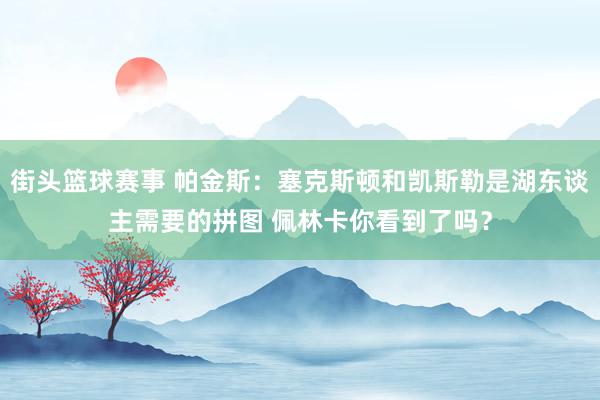 街头篮球赛事 帕金斯：塞克斯顿和凯斯勒是湖东谈主需要的拼图 佩林卡你看到了吗？